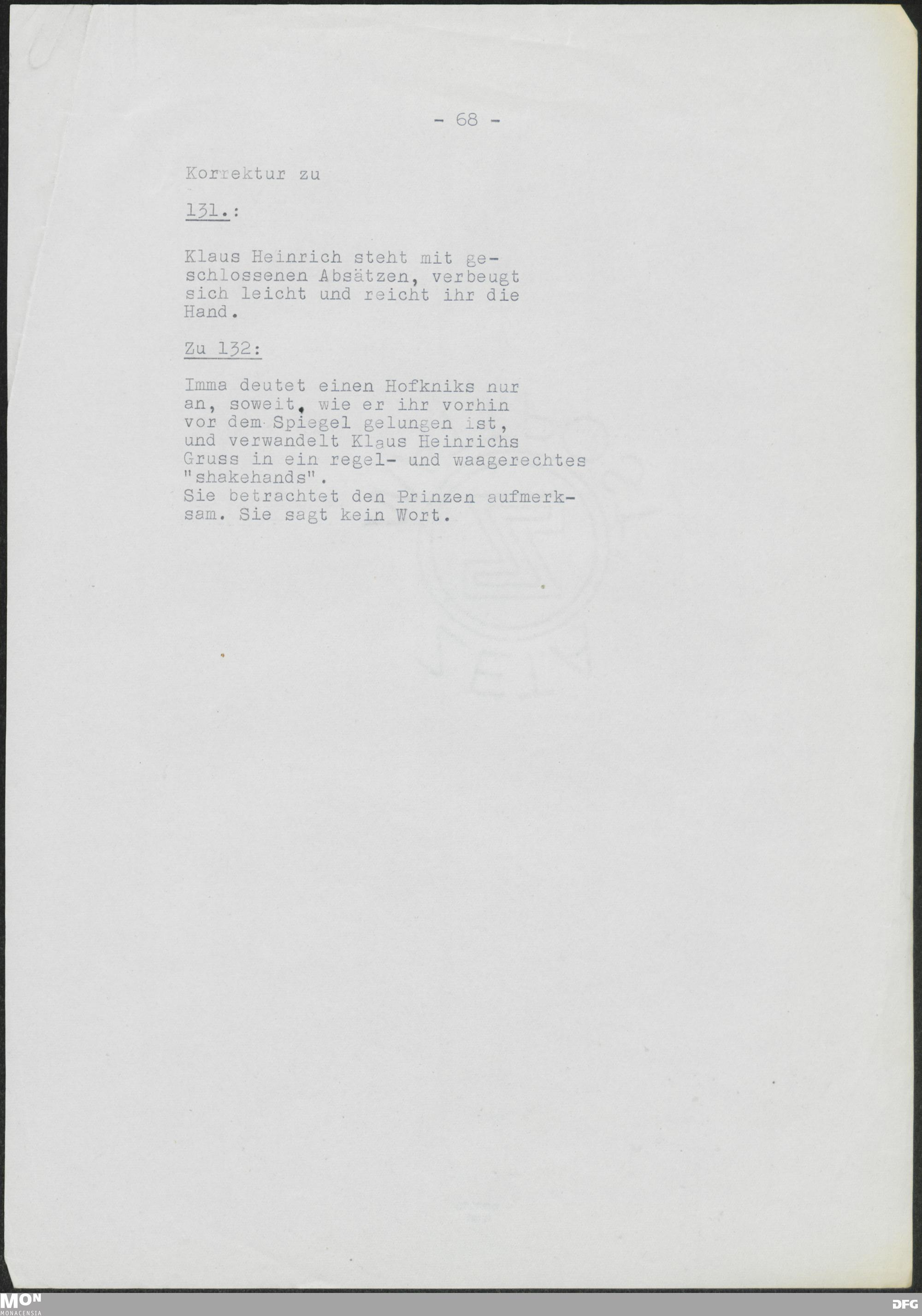 - 68 -

Korrektur zu

131.:

Klaus Heinrich steht mit geschlossenen Absätzen, verbeugt sich leicht und reicht ihr die Hand.

Zu 132:

Imma deutet einen Hofkniks nur an, soweit, wie er ihr vorhin vor dem Spiegel gelungen ist, und verwandelt Klaus Heinrichs Gruss in ein regel- und waagerechtes "shakehands".
Sie betrachtet den Prinzen aufmerksam. Sie sagt kein Wort.

MON
MONACENSIA

DFG